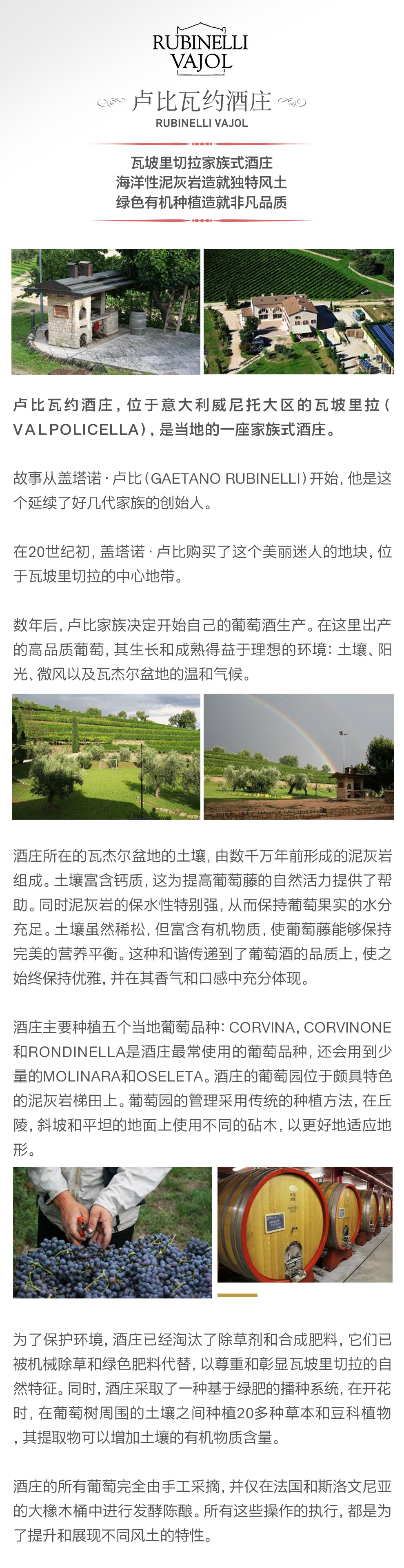 RUBINELLI VAJOL

卢比瓦约酒庄

RUBINELLI VAJOL

瓦坡里切拉家族式酒庄
海洋性泥灰岩造就独特风土
绿色有机种植造就非凡品质

卢比瓦约酒庄，位于意大利威尼托大区的瓦坡里拉（VALPOLICELLA），是当地的一座家族式酒庄。

故事从盖塔诺·卢比（GAETANO RUBINELLI）开始，他是这个延续了好几代家族的创始人。

在20世纪初，盖塔诺·卢比购买了这个美丽迷人的地块，位于瓦坡里切拉的中心地带。

数年后，卢比家族决定开始自己的葡萄酒生产。在这里出产的高品质葡萄，其生长和成熟得益于理想的环境：土壤、阳光、微风以及瓦杰尔盆地的温和气候。

酒庄所在的瓦杰尔盆地的土壤，由数千万年前形成的泥灰岩组成。土壤富含钙质，这为提高葡萄藤的自然活力提供了帮助。同时泥灰岩的保水性特别强，从而保持葡萄果实的水分充足。土壤虽然稀松，但富含有机物质，使葡萄藤能够保持完美的营养平衡。这种和谐传递到了葡萄酒的品质上，使之始终保持优雅，并在其香气和口感中充分体现。

酒庄主要种植五个当地葡萄品种：CORVINA，CORVINONE和RONDINELLA是酒庄最常使用的葡萄品种，还会用到少量的MOLINARA和OSELETA。酒庄的葡萄园位于颇具特色的泥灰岩梯田上。葡萄园的管理采用传统的种植方法，在丘陵，斜坡和平坦的地面上使用不同的砧木，以更好地适应地形。

为了保护环境，酒庄已经淘汰了除草剂和合成肥料，它们已被机械除草和绿色肥料代替，以尊重和彰显瓦坡里切拉的自然特征。同时，酒庄采取了一种基于绿肥的播种系统，在开花时，在葡萄树周围的土壤之间种植20多种草本和豆科植物，其提取物可以增加土壤的有机物质含量。

酒庄的所有葡萄完全由手工采摘，并仅在法国和斯洛文尼亚的大橡木桶中进行发酵陈酿。所有这些操作的执行，都是为了提升和展现不同风土的特性。